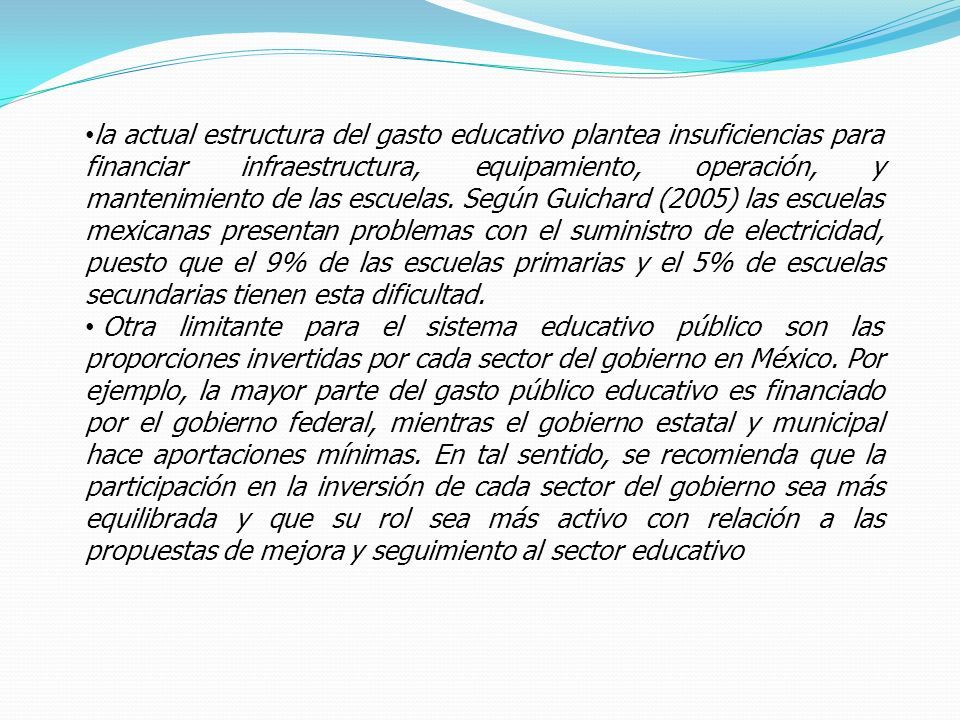 • la actual estructura del gasto educativo plantea insuficiencias para financiar infraestructura, equipamiento, operación, y mantenimiento de las escuelas. Según Guichard (2005) las escuelas mexicanas presentan problemas con el suministro de electricidad, puesto que el 9% de las escuelas primarias y el 5% de escuelas secundarias tienen esta dificultad.

• Otra limitante para el sistema educativo público son las proporciones invertidas por cada sector del gobierno en México. Por ejemplo, la mayor parte del gasto público educativo es financiado por el gobierno federal, mientras el gobierno estatal y municipal hace aportaciones mínimas. En tal sentido, se recomienda que la participación en la inversión de cada sector del gobierno sea más equilibrada y que su rol sea más activo con relación a las propuestas de mejora y seguimiento al sector educativo